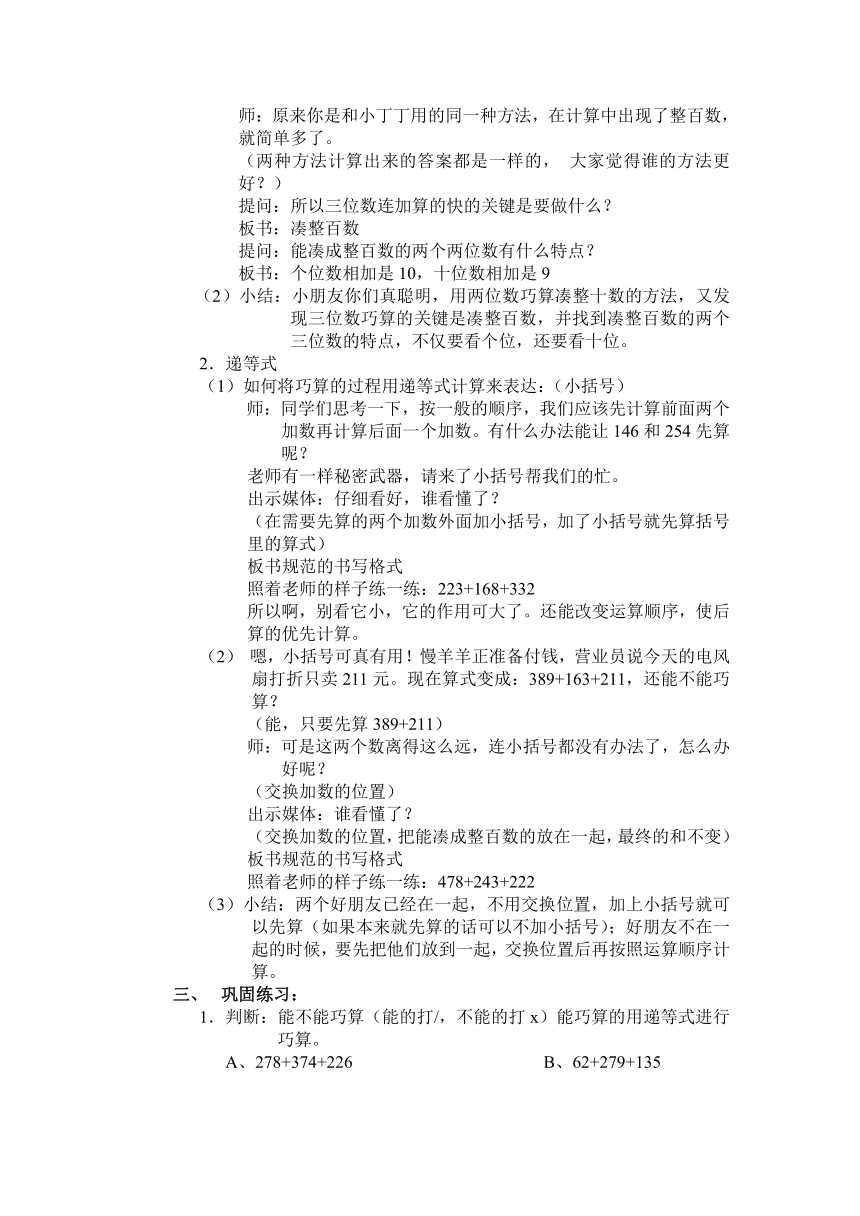 师：原来你是和小丁丁用的同一种方法，在计算中出现了整百数，就简单多了。

（两种方法计算出来的答案都是一样的， 大家觉得谁的方法更好？）

提问：所以三位数连加算的快的关键是要做什么？

板书：凑整百数

提问：能凑成整百数的两个两位数有什么特点？

板书：个位数相加是 10，十位数相加是 9

（2）小结：小朋友你们真聪明，用两位数巧算凑整十数的方法，又发现三位数巧算的关键是凑整百数，并找到凑整百数的两个三位数的特点，不仅要看个位，还要看十位。

2．递等式

（1）如何将巧算的过程用递等式计算来表达：（小括号）

师：同学们思考一下，按一般的顺序，我们应该先计算前面两个加数再计算后面一个加数。有什么办法能让 146 和 254 先算呢？

老师有一样秘密武器，请来了小括号帮我们的忙。

出示媒体：仔细看好，谁看懂了？

（在需要先算的两个加数外面加小括号，加了小括号就先算括号里的算式）

板书规范的书写格式

照着老师的样子练一练：223+168+332

所以啊，别看它小，它的作用可大了。还能改变运算顺序，使后算的优先计算。

（2） 嗯，小括号可真有用！慢羊羊正准备付钱，营业员说今天的电风扇打折只卖 211 元。现在算式变成：389+163+211，还能不能巧算？

（能，只要先算 389+211）

师：可是这两个数离得这么远，连小括号都没有办法了，怎么办好呢？

（交换加数的位置）

出示媒体：谁看懂了？

（交换加数的位置，把能凑成整百数的放在一起，最终的和不变）

板书规范的书写格式

照着老师的样子练一练：478+243+222

（3）小结：两个好朋友已经在一起，不用交换位置，加上小括号就可以先算（如果本来就先算的话可以不加小括号）；好朋友不在一起的时候，要先把他们放到一起，交换位置后再按照运算顺序计算。

三、 巩固练习：

1．判断：能不能巧算（能的打/，不能的打 x）能巧算的用递等式进行巧算。

A、278+374+226

B、62+279+135